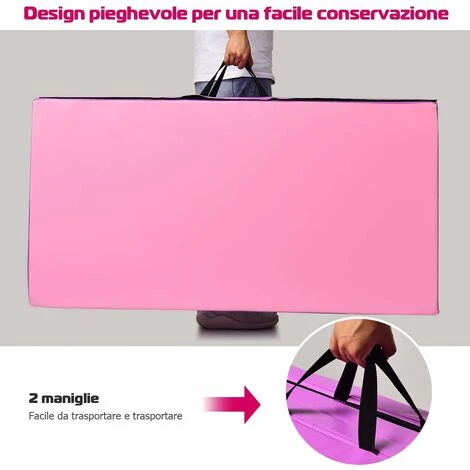 Design pieghevole per una facile conservazione

2 maniglie
Facile da trasportare e trasportare